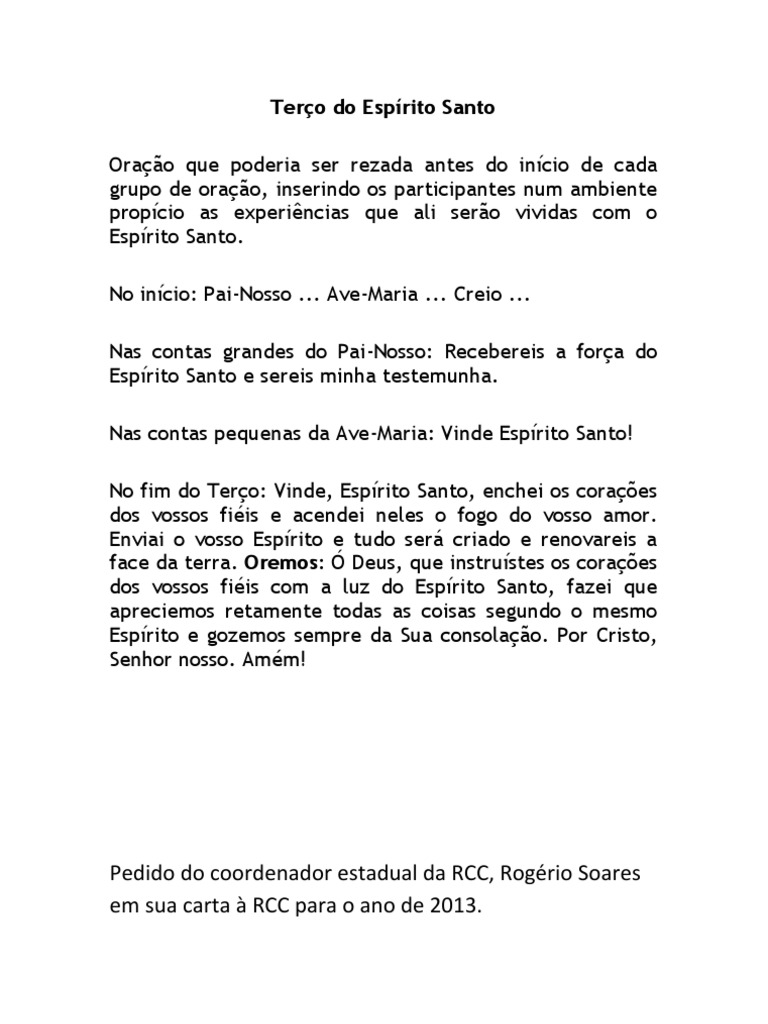 Terço do Espírito Santo

Oração que poderia ser rezada antes do início de cada grupo de oração, inserindo os participantes num ambiente propício as experiências que ali serão vividas com o Espírito Santo.

No início: Pai-Nosso ... Ave-Maria ... Creio ...

Nas contas grandes do Pai-Nosso: Recebereis a força do Espírito Santo e sereis minha testemunha.

Nas contas pequenas da Ave-Maria: Vinde Espírito Santo!

No fim do Terço: Vinde, Espírito Santo, enchei os corações dos vossos fiéis e acendei neles o fogo do vosso amor. Enviai o vosso Espírito e tudo será criado e renovareis a face da terra. Oremos: Ó Deus, que instruístes os corações dos vossos fiéis com a luz do Espírito Santo, fazei que apreciemos retamente todas as coisas segundo o mesmo Espírito e gozemos sempre da Sua consolação. Por Cristo, Senhor nosso. Amém!

Pedido do coordenador estadual da RCC, Rogério Soares em sua carta à RCC para o ano de 2013.